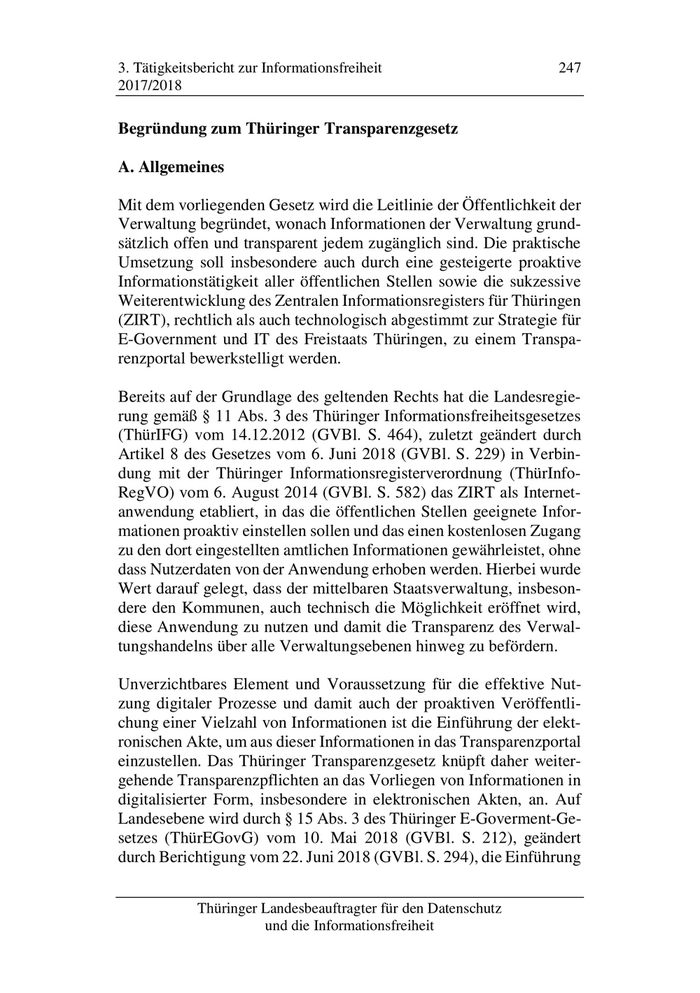 3. Tätigkeitsbericht zur Informationsfreiheit 2017/2018

247

**Begründung zum Thüringer Transparenzgesetz**

**A. Allgemeines**

Mit dem vorliegenden Gesetz wird die Leitlinie der Öffentlichkeit der Verwaltung begründet, wonach Informationen der Verwaltung grundsätzlich offen und transparent jedem zugänglich sind. Die praktische Umsetzung soll insbesondere auch durch eine gesteigerte proaktive Informationstätigkeit aller öffentlichen Stellen sowie die sukzessive Weiterentwicklung des Zentralen Informationsregisters für Thüringen (ZIRT), rechtlich als auch technologisch abgestimmt zur Strategie für E-Government und IT des Freistaats Thüringen, zu einem Transparenzportal bewerkstelligt werden.

Bereits auf der Grundlage des geltenden Rechts hat die Landesregierung gemäß § 11 Abs. 3 des Thüringer Informationsfreiheitsgesetzes (ThürIFG) vom 14.12.2012 (GVBl. S. 464), zuletzt geändert durch Artikel 8 des Gesetzes vom 6. Juni 2018 (GVBl. S. 229) in Verbindung mit der Thüringer Informationsregisterverordnung (ThürInfoRegVO) vom 6. August 2014 (GVBl. S. 582) das ZIRT als Internetanwendung etabliert, in das die öffentlichen Stellen geeignete Informationen proaktiv einstellen sollen und das einen kostenlosen Zugang zu den dort eingestellten amtlichen Informationen gewährleistet, ohne dass Nutzerdaten von der Anwendung erhoben werden. Hierbei wurde Wert darauf gelegt, dass der mittelbaren Staatsverwaltung, insbesondere den Kommunen, auch technisch die Möglichkeit eröffnet wird, diese Anwendung zu nutzen und damit die Transparenz des Verwaltungshandelns über alle Verwaltungsebenen hinweg zu befördern.

Unverzichtbares Element und Voraussetzung für die effektive Nutzung digitaler Prozesse und damit auch der proaktiven Veröffentlichung einer Vielzahl von Informationen ist die Einführung der elektronischen Akte, um aus dieser Informationen in das Transparenzportal einzustellen. Das Thüringer Transparenzgesetz knüpft daher weitergehende Transparenzpflichten an das Vorliegen von Informationen in digitalisierter Form, insbesondere in elektronischen Akten, an. Auf Landesebene wird durch § 15 Abs. 3 des Thüringer E-Goverment-Gesetzes (ThürEGovG) vom 10. Mai 2018 (GVBl. S. 212), geändert durch Berichtigung vom 22. Juni 2018 (GVBl. S. 294), die Einführung

Thüringer Landesbeauftragter für den Datenschutz und die Informationsfreiheit